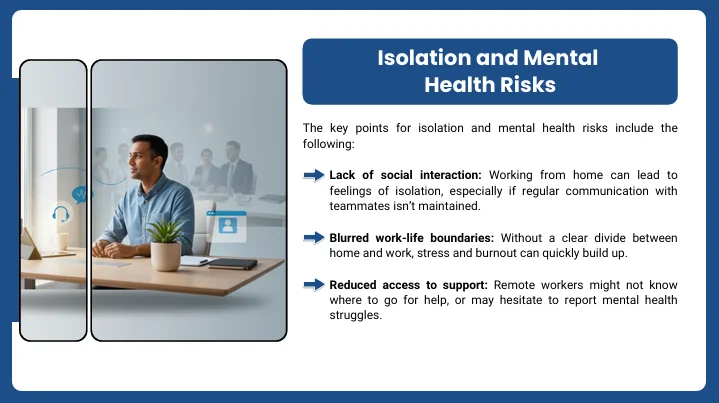 Isolation and Mental Health Risks

The key points for isolation and mental health risks include the following:

Lack of social interaction: Working from home can lead to feelings of isolation, especially if regular communication with teammates isn't maintained.

Blurred work-life boundaries: Without a clear divide between home and work, stress and burnout can quickly build up.

Reduced access to support: Remote workers might not know where to go for help, or may hesitate to report mental health struggles.